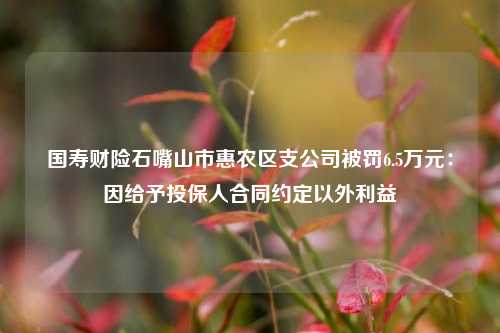 国寿财险石嘴山市惠农区支公司被罚6.5万元：因给予投保人合同约定以外利益